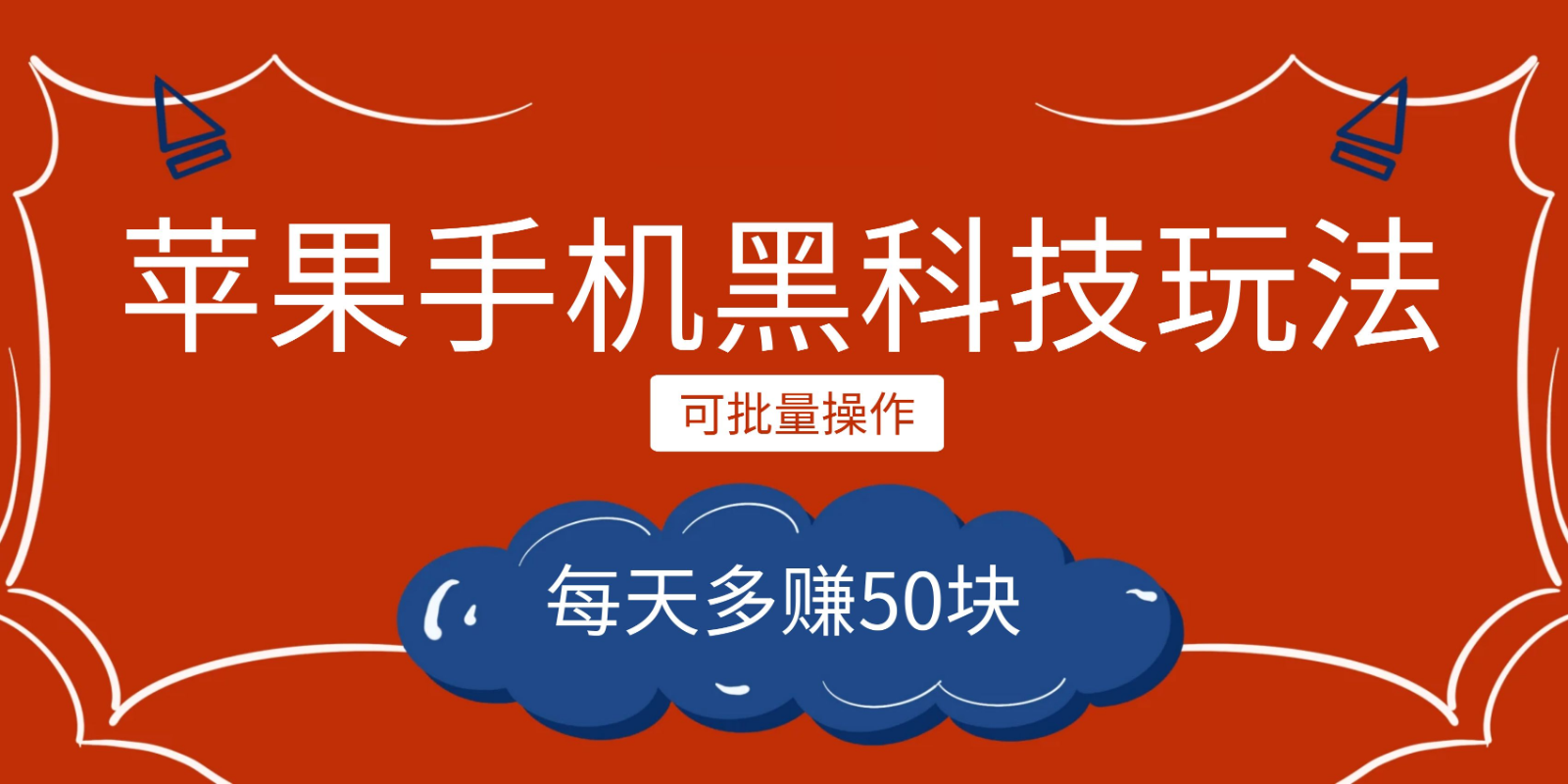 苹果手机黑科技玩法

可批量操作

每天多赚50块